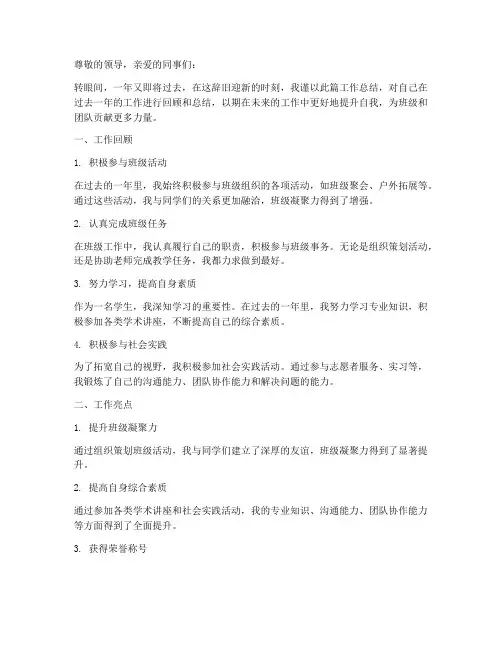 尊敬的领导，亲爱的同事们：

转眼间，一年又即将过去，在这辞旧迎新的时刻，我谨以此篇工作总结，对自己在过去一年的工作进行回顾和总结，以期在未来的工作中更好地提升自我，为班级和团队贡献更多力量。

一、工作回顾

1. 积极参与班级活动

在过去的一年里，我始终积极参与班级组织的各项活动，如班级聚会、户外拓展等。通过这些活动，我与同学们的关系更加融洽，班级凝聚力得到了增强。

2. 认真完成班级任务

在班级工作中，我认真履行自己的职责，积极参与班级事务。无论是组织策划活动，还是协助老师完成教学任务，我都力求做到最好。

3. 努力学习，提高自身素质

作为一名学生，我深知学习的重要性。在过去的一年里，我努力学习专业知识，积极参加各类学术讲座，不断提高自己的综合素质。

4. 积极参与社会实践

为了拓宽自己的视野，我积极参加社会实践活动。通过参与志愿者服务、实习等，我锻炼了自己的沟通能力、团队协作能力和解决问题的能力。

二、工作亮点

1. 提升班级凝聚力

通过组织策划班级活动，我与同学们建立了深厚的友谊，班级凝聚力得到了显著提升。

2. 提高自身综合素质

通过参加各类学术讲座和社会实践活动，我的专业知识、沟通能力、团队协作能力等方面得到了全面提升。

3. 获得荣誉称号